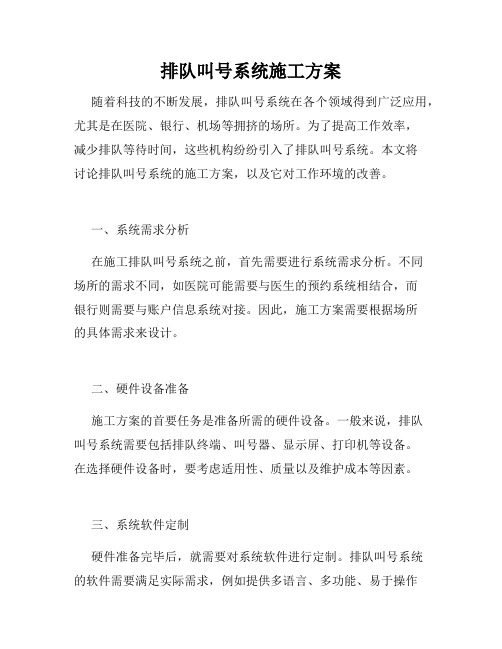 排队叫号系统施工方案

随着科技的不断发展，排队叫号系统在各个领域得到广泛应用，尤其是在医院、银行、机场等拥挤的场所。为了提高工作效率，减少排队等待时间，这些机构纷纷引入了排队叫号系统。本文将讨论排队叫号系统的施工方案，以及它对工作环境的改善。

一、系统需求分析

在施工排队叫号系统之前，首先需要进行系统需求分析。不同场所的需求不同，如医院可能需要与医生的预约系统相结合，而银行则需要与账户信息系统对接。因此，施工方案需要根据场所的具体需求来设计。

二、硬件设备准备

施工方案的首要任务是准备所需的硬件设备。一般来说，排队叫号系统需要包括排队终端、叫号器、显示屏、打印机等设备。在选择硬件设备时，要考虑适用性、质量以及维护成本等因素。

三、系统软件定制

硬件准备完毕后，就需要对系统软件进行定制。排队叫号系统的软件需要满足实际需求，例如提供多语言、多功能、易于操作